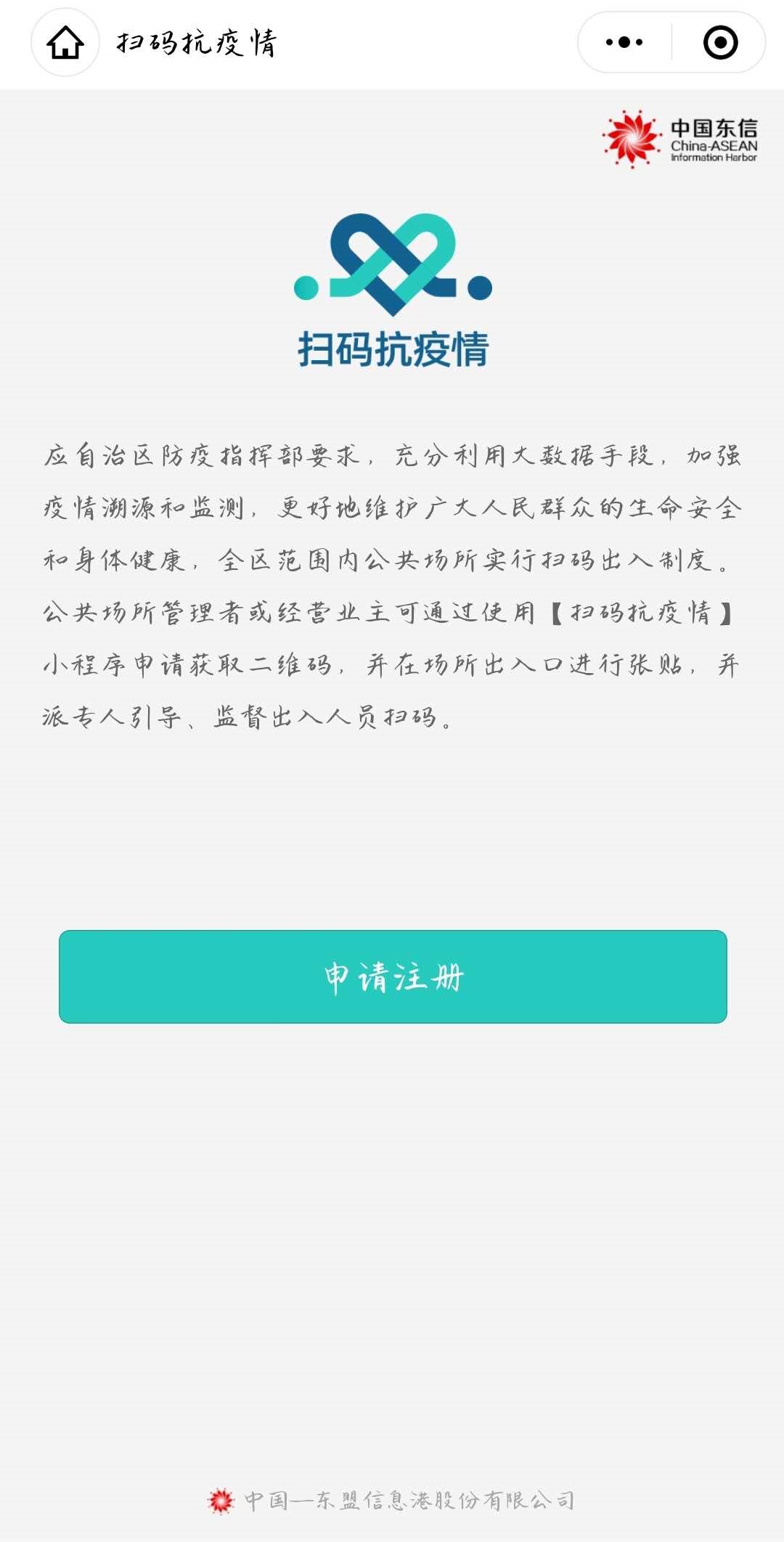 扫码抗疫情

中国东信
China-ASEAN
Information Harbor

扫码抗疫情

应自治区防疫指挥部要求，充分利用大数据手段，加强疫情溯源和监测，更好地维护广大人民群众的生命安全和身体健康，全区范围内公共场所实行扫码出入制度。公共场所管理者或经营业主可通过使用【扫码抗疫情】小程序申请获取二维码，并在场所出入口进行张贴，并派专人引导、监督出入人员扫码。

申请注册

中国—东盟信息港股份有限公司